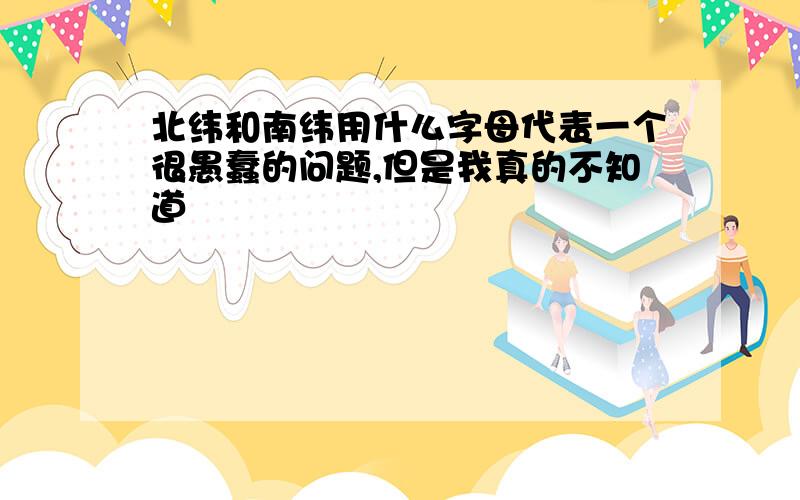 北纬和南纬用什么字母代表一个很愚蠢的问题,但是我真的不知道